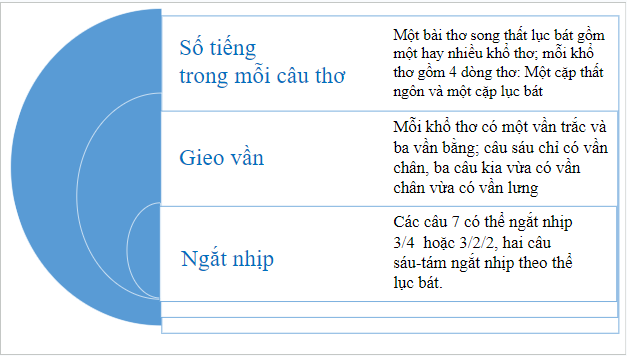 Số tiếng trong mỗi câu thơ

Một bài thơ song thất lục bát gồm một hay nhiều khổ thơ; mỗi khổ thơ gồm 4 dòng thơ: Một cặp thất ngôn và một cặp lục bát

Gieo vần

Mỗi khổ thơ có một vần trắc và ba vần bằng; câu sáu chỉ có vần chân, ba câu kia vừa có vần chân vừa có vần lưng

Ngắt nhịp

Các câu 7 có thể ngắt nhịp 3/4 hoặc 3/2/2, hai câu sáu-tám ngắt nhịp theo thể lục bát.